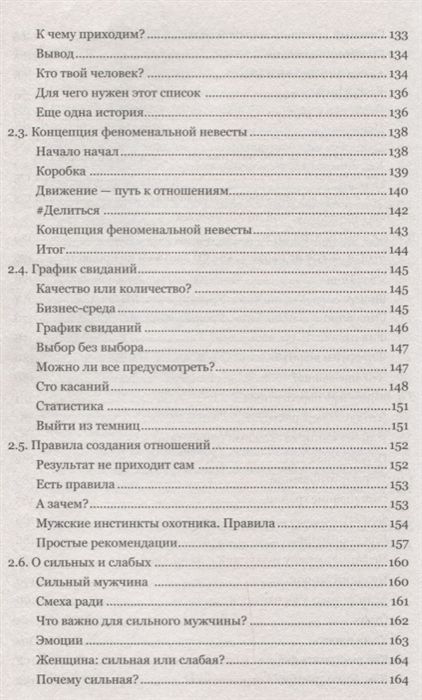 К чему приходим? 133
Вывод 134
Кто твой человек? 134
Для чего нужен этот список 136
Еще одна история 136
2.3. Концепция феноменальной невесты 138
Начало начал 138
Коробка 139
Движение — путь к отношениям 140
#Делиться 142
Концепция феноменальной невесты 143
Итог 144
2.4. График свиданий 145
Качество или количество? 145
Бизнес-среда 145
График свиданий 146
Выбор без выбора 147
Можно ли все предусмотреть? 147
Сто касаний 148
Статистика 151
Выйти из темниц 151
2.5. Правила создания отношений 152
Результат не приходит сам 152
Есть правила 153
А зачем? 153
Мужские инстинкты охотника. Правила 154
Простые рекомендации 157
2.6. О сильных и слабых 160
Сильный мужчина 160
Смеха ради 161
Что важно для сильного мужчины? 162
Эмоции 163
Женщина: сильная или слабая? 164
Почему сильная? 164